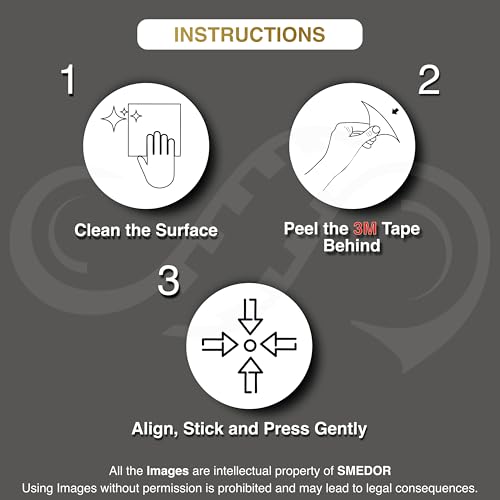 INSTRUCTIONS

1

Clean the Surface

2

Peel the 3M Tape Behind

3

Align, Stick and Press Gently

All the Images are intellectual property of SMEDOR
Using Images without permission is prohibited and may lead to legal consequences.